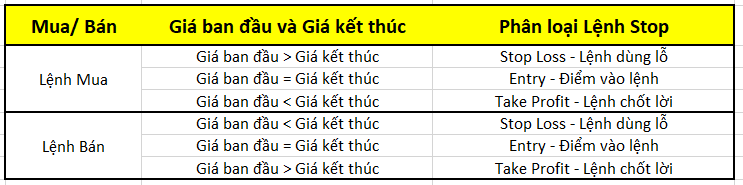 | Mua/ Bán | Giá ban đầu và Giá kết thúc | Phân loại Lệnh Stop |
|---|---|---|
| Lệnh Mua | Giá ban đầu > Giá kết thúc | Stop Loss - Lệnh dùng lỗ |
| | Giá ban đầu = Giá kết thúc | Entry - Điểm vào lệnh |
| | Giá ban đầu < Giá kết thúc | Take Profit - Lệnh chốt lời |
| Lệnh Bán | Giá ban đầu < Giá kết thúc | Stop Loss - Lệnh dùng lỗ |
| | Giá ban đầu = Giá kết thúc | Entry - Điểm vào lệnh |
| | Giá ban đầu > Giá kết thúc | Take Profit - Lệnh chốt lời |